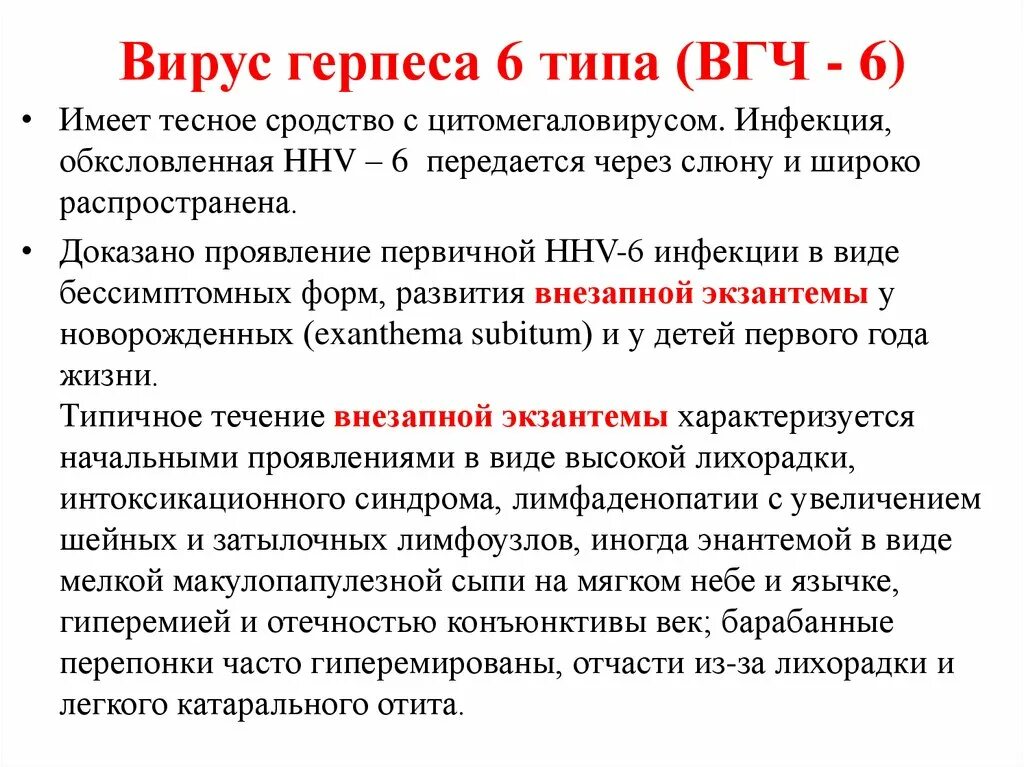 Вирус герпеса 6 типа (ВГЧ - 6)

• Имеет тесное сродство с цитомегаловирусом. Инфекция, обксловленная HHV – 6 передается через слюну и широко распространена.

• Доказано проявление первичной HHV-6 инфекции в виде бессимптомных форм, развития внезапной экзантемы у новорожденных (exanthema subitum) и у детей первого года жизни.
Типичное течение внезапной экзантемы характеризуется начальными проявлениями в виде высокой лихорадки, интоксикационного синдрома, лимфаденопатии с увеличением шейных и затылочных лимфоузлов, иногда энантемой в виде мелкой макулопапулезной сыпи на мягком небе и язычке, гиперемией и отечностью конъюнктивы век; барабанные перепонки часто гиперемированы, отчасти из-за лихорадки и легкого катарального отита.